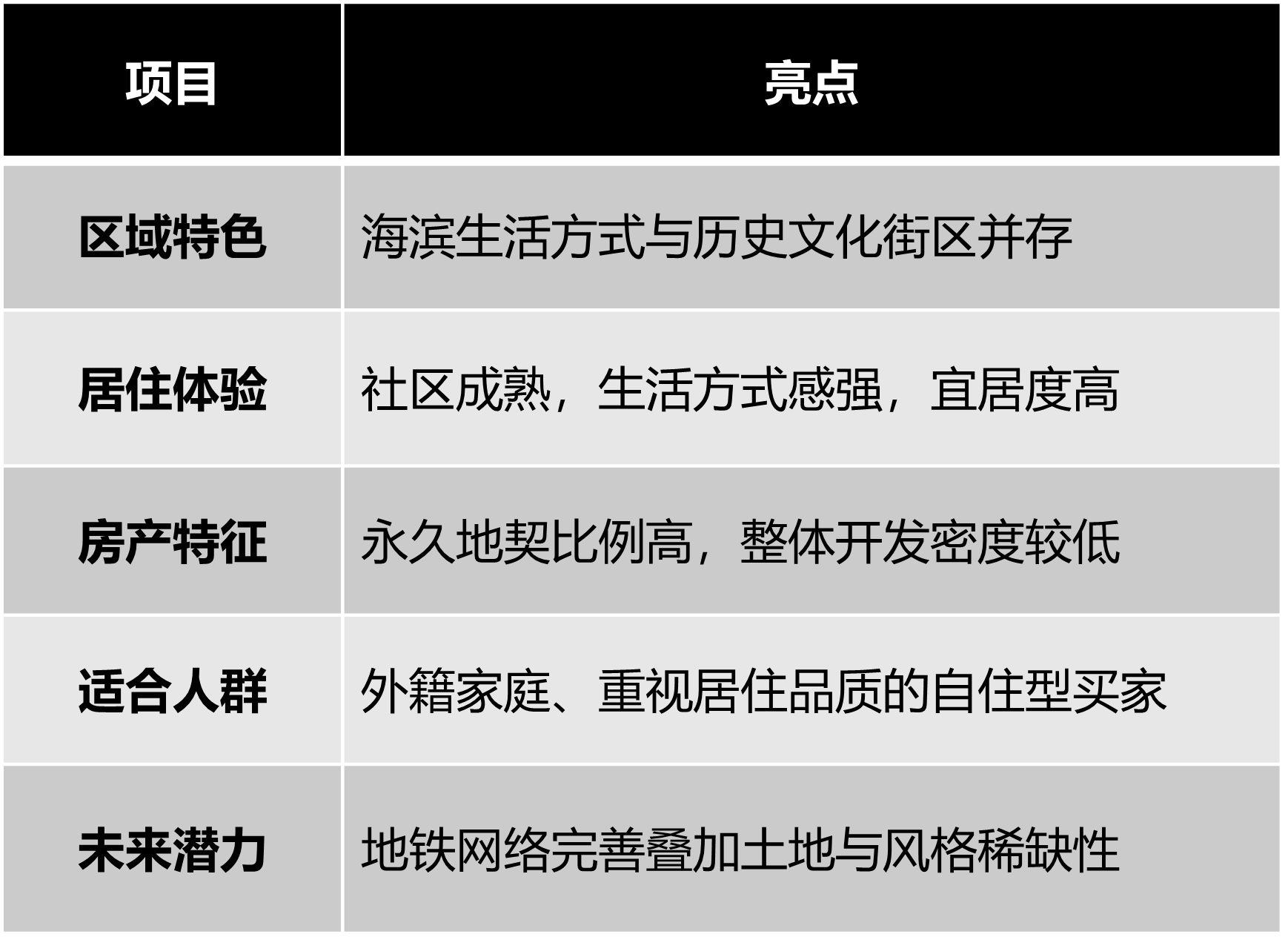 | 项目 | 亮点 |
|---|---|
| 区域特色 | 海滨生活方式与历史文化街区并存 |
| 居住体验 | 社区成熟，生活方式感强，宜居度高 |
| 房产特征 | 永久地契比例高，整体开发密度较低 |
| 适合人群 | 外籍家庭、重视居住品质的自住型买家 |
| 未来潜力 | 地铁网络完善叠加土地与风格稀缺性 |